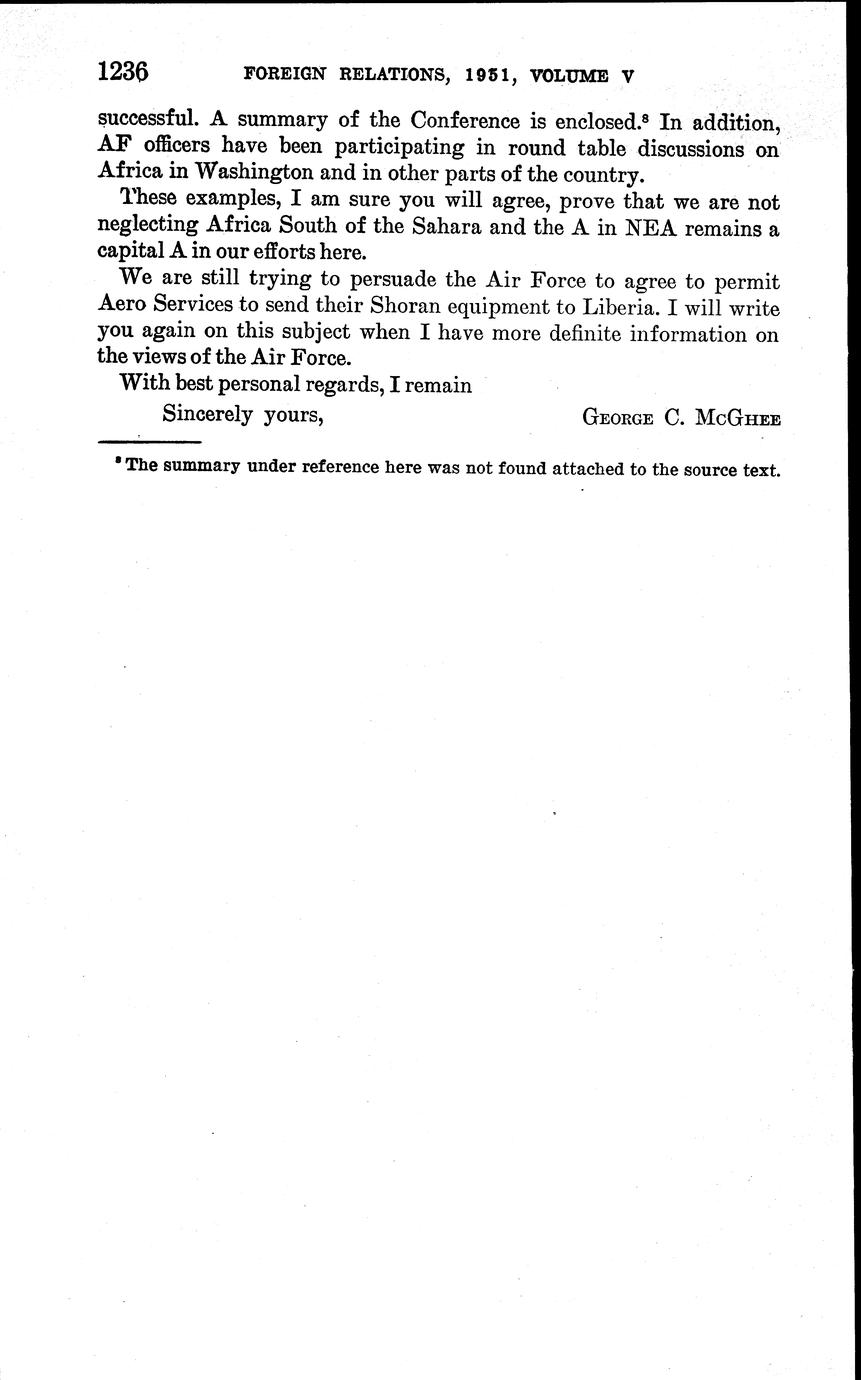 1236 FOREIGN RELATIONS, 1951, VOLUME V

successful. A summary of the Conference is enclosed.$^8$ In addition, AF officers have been participating in round table discussions on Africa in Washington and in other parts of the country.

These examples, I am sure you will agree, prove that we are not neglecting Africa South of the Sahara and the A in NEA remains a capital A in our efforts here.

We are still trying to persuade the Air Force to agree to permit Aero Services to send their Shoran equipment to Liberia. I will write you again on this subject when I have more definite information on the views of the Air Force.

With best personal regards, I remain

Sincerely yours, GEORGE C. MCGHEE

$^8$ The summary under reference here was not found attached to the source text.